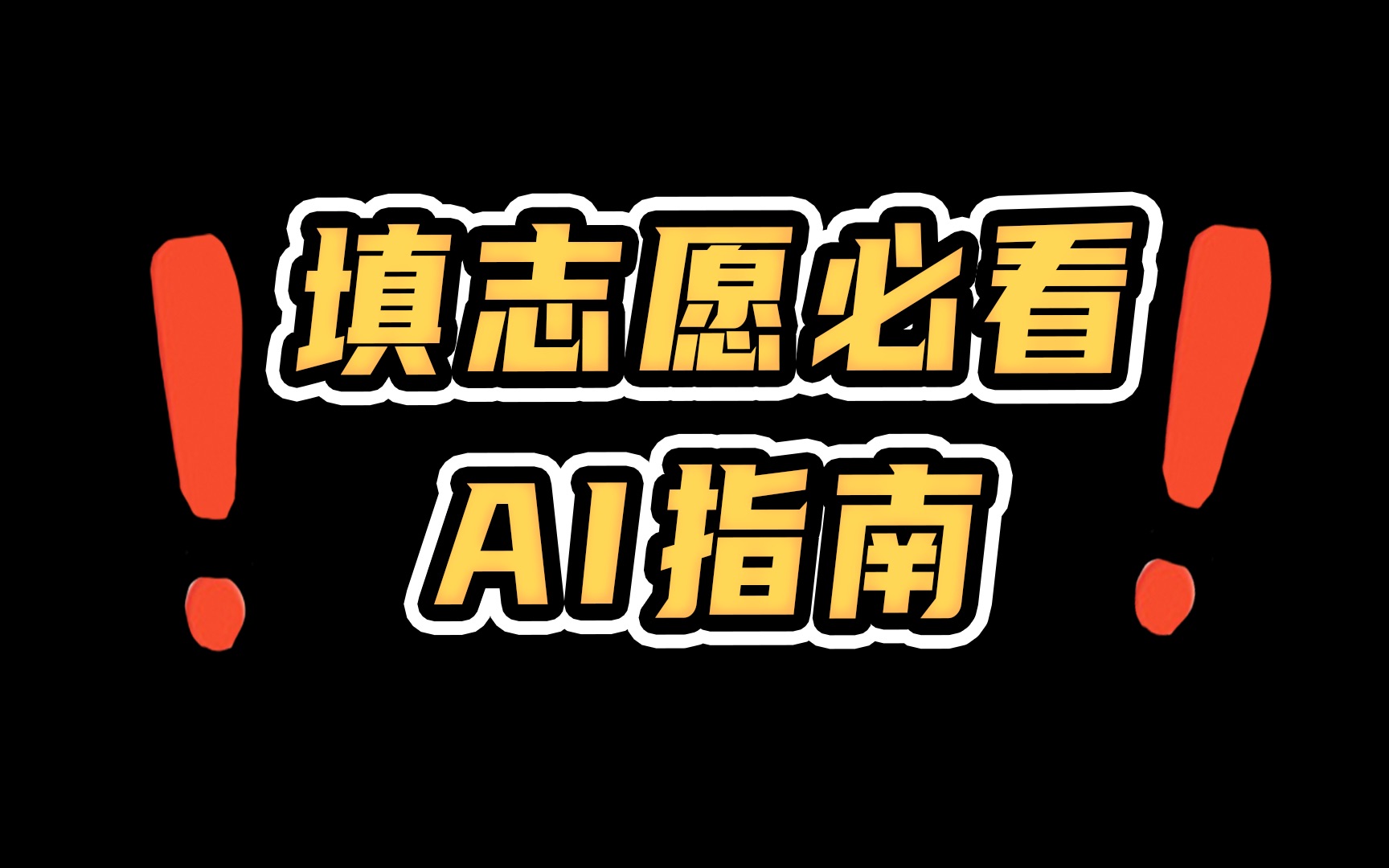 ！填志愿必看！
AI指南